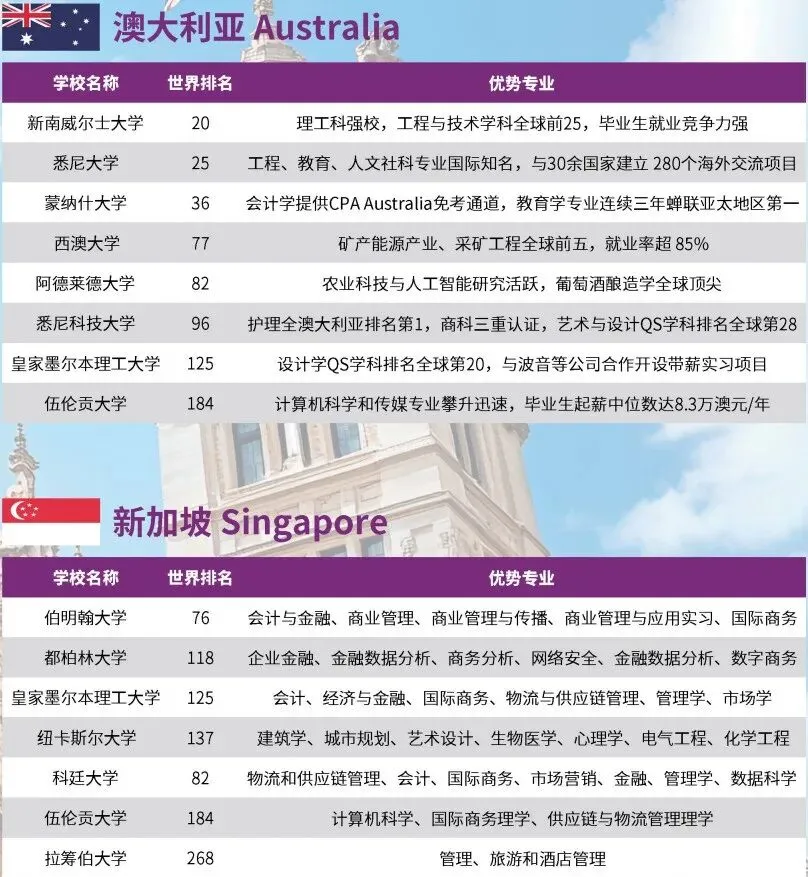 澳大利亚 Australia

| 学校名称 | 世界排名 | 优势专业 |
|---|---|---|
| 新南威尔士大学 | 20 | 理工科强校，工程与技术学科全球前25，毕业生就业竞争力强 |
| 悉尼大学 | 25 | 工程、教育、人文社科专业国际知名，与30余国家建立 280个海外交流项目 |
| 蒙纳什大学 | 36 | 会计学提供CPA Australia免考通道，教育学专业连续三年蝉联亚太地区第一 |
| 西澳大学 | 77 | 矿产能源产业、采矿工程全球前五，就业率超 85% |
| 阿德莱德大学 | 82 | 农业科技与人工智能研究活跃，葡萄酒酿造学全球顶尖 |
| 悉尼科技大学 | 96 | 护理全澳大利亚排名第1，商科三重认证，艺术与设计QS学科排名全球第28 |
| 皇家墨尔本理工大学 | 125 | 设计学QS学科排名全球第20，与波音等公司合作开设带薪实习项目 |
| 伍伦贡大学 | 184 | 计算机科学和传媒专业攀升迅速，毕业生起薪中位数达8.3万澳元/年 |

新加坡 Singapore

| 学校名称 | 世界排名 | 优势专业 |
|---|---|---|
| 伯明翰大学 | 76 | 会计与金融、商业管理、商业管理与传播、商业管理与应用实习、国际商务 |
| 都柏林大学 | 118 | 企业金融、金融数据分析、商务分析、网络安全、金融数据分析、数字商务 |
| 皇家墨尔本理工大学 | 125 | 会计、经济与金融、国际商务、物流与供应链管理、管理学、市场学 |
| 纽卡斯尔大学 | 137 | 建筑学、城市规划、艺术设计、生物医学、心理学、电气工程、化学工程 |
| 科廷大学 | 82 | 物流和供应链管理、会计、国际商务、市场营销、金融、管理学、数据科学 |
| 伍伦贡大学 | 184 | 计算机科学、国际商务理学、供应链与物流管理理学 |
| 拉筹伯大学 | 268 | 管理、旅游和酒店管理 |